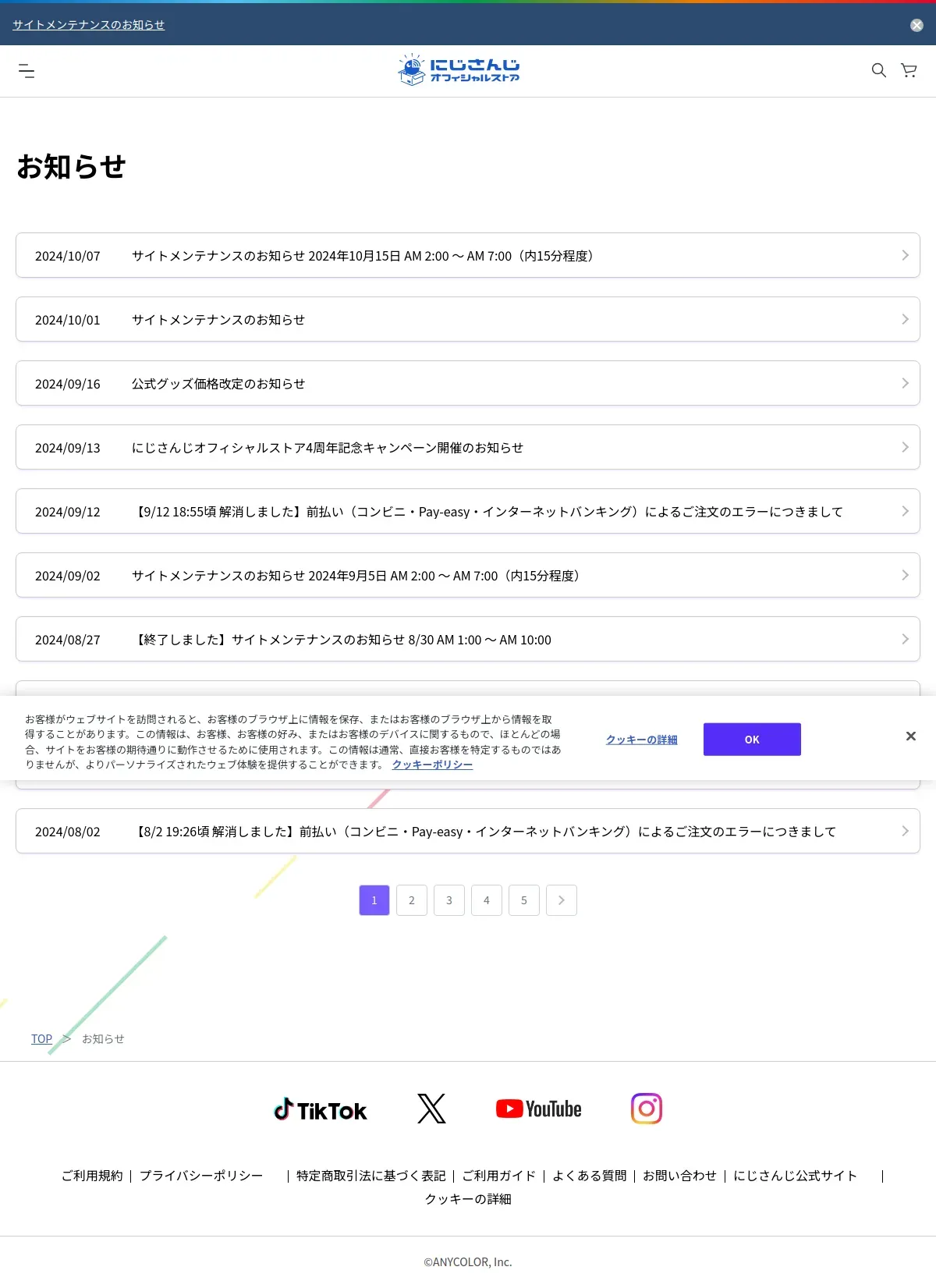 サイトメンテナンスのお知らせ

にじさんじ
オフィシャルストア

お知らせ

2024/10/07 サイトメンテナンスのお知らせ 2024年10月15日 AM 2:00 ～ AM 7:00（内15分程度）

2024/10/01 サイトメンテナンスのお知らせ

2024/09/16 公式グッズ価格改定のお知らせ

2024/09/13 にじさんじオフィシャルストア4周年記念キャンペーン開催のお知らせ

2024/09/12 【9/12 18:55頃 解消しました】前払い（コンビニ・Pay-easy・インターネットバンキング）によるご注文のエラーにつきまして

2024/09/02 サイトメンテナンスのお知らせ 2024年9月5日 AM 2:00 ～ AM 7:00（内15分程度）

2024/08/27 【終了しました】サイトメンテナンスのお知らせ 8/30 AM 1:00 ～ AM 10:00

お客様がウェブサイトを訪問されると、お客様のブラウザ上に情報を保存、またはお客様のブラウザ上から情報を取得することがあります。この情報は、お客様、お客様の好み、またはお客様のデバイスに関するもので、ほとんどの場合、サイトをお客様の期待通りに動作させるために使用されます。この情報は通常、直接お客様を特定するものではありませんが、よりパーソナライズされたウェブ体験を提供することができます。 クッキーポリシー

クッキーの詳細

OK

2024/08/02 【8/2 19:26頃 解消しました】前払い（コンビニ・Pay-easy・インターネットバンキング）によるご注文のエラーにつきまして

1 2 3 4 5

TOP > お知らせ

TikTok YouTube

ご利用規約 | プライバシーポリシー | 特定商取引法に基づく表記 | ご利用ガイド | よくある質問 | お問い合わせ | にじさんじ公式サイト |
クッキーの詳細

©ANYCOLOR, Inc.